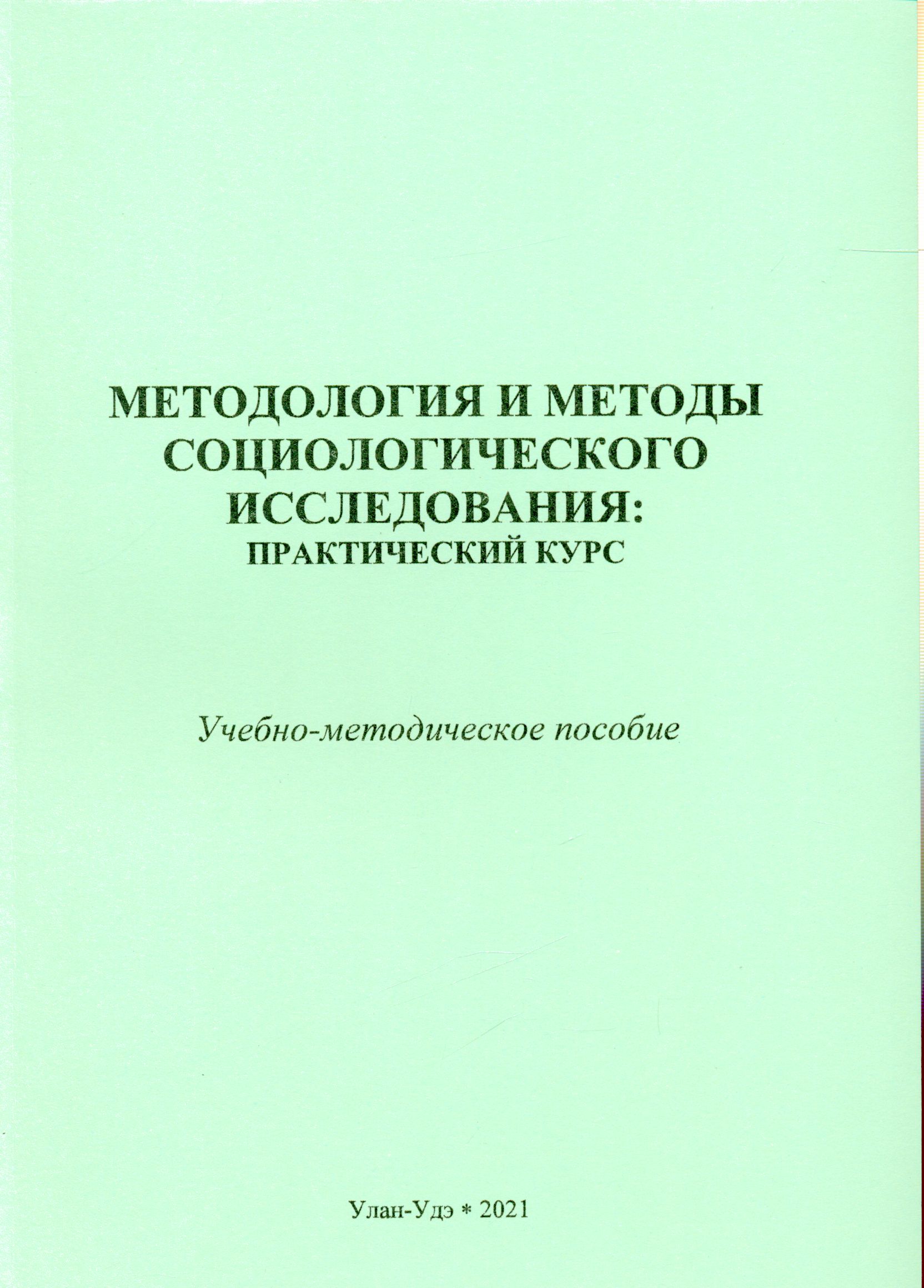 МЕТОДОЛОГИЯ И МЕТОДЫ СОЦИОЛОГИЧЕСКОГО ИССЛЕДОВАНИЯ:
ПРАКТИЧЕСКИЙ КУРС

Учебно-методическое пособие

Улан-Удэ * 2021